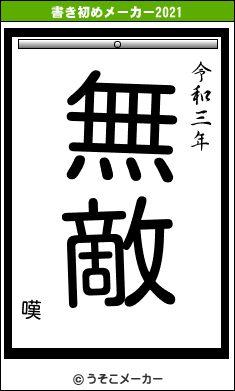 書き初めメーカー2021

令和三年

無敵

嘆

© うそこメーカー